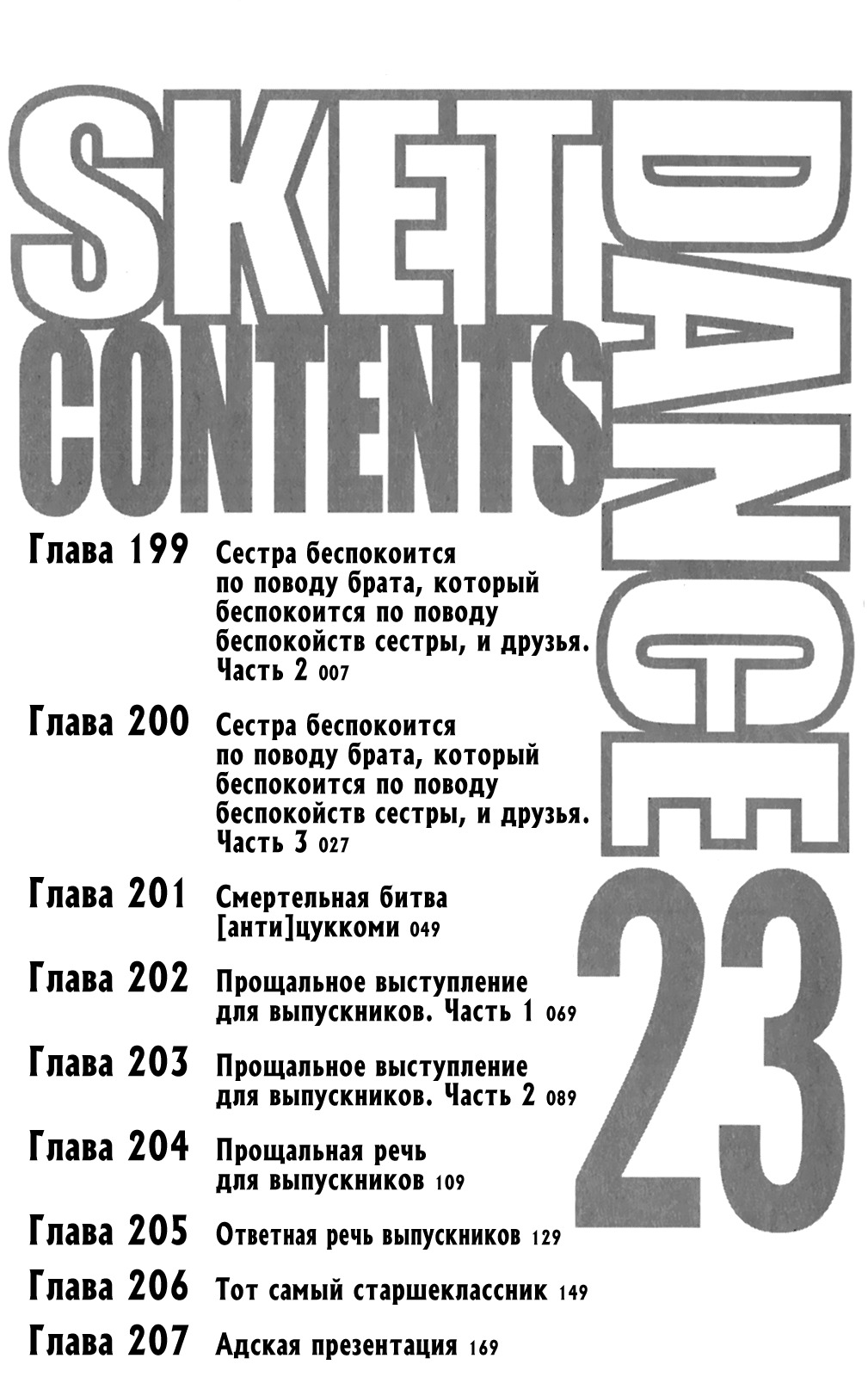 SKET DANCE CONTENTS 23

Глава 199 Сестра беспокоится по поводу брата, который беспокоится по поводу беспокойств сестры, и друзья. Часть 2 007

Глава 200 Сестра беспокоится по поводу брата, который беспокоится по поводу беспокойств сестры, и друзья. Часть 3 027

Глава 201 Смертельная битва [анти]цуккоми 049

Глава 202 Прощальное выступление для выпускников. Часть 1 069

Глава 203 Прощальное выступление для выпускников. Часть 2 089

Глава 204 Прощальная речь для выпускников 109

Глава 205 Ответная речь выпускников 129

Глава 206 Тот самый старшеклассник 149

Глава 207 Адская презентация 169